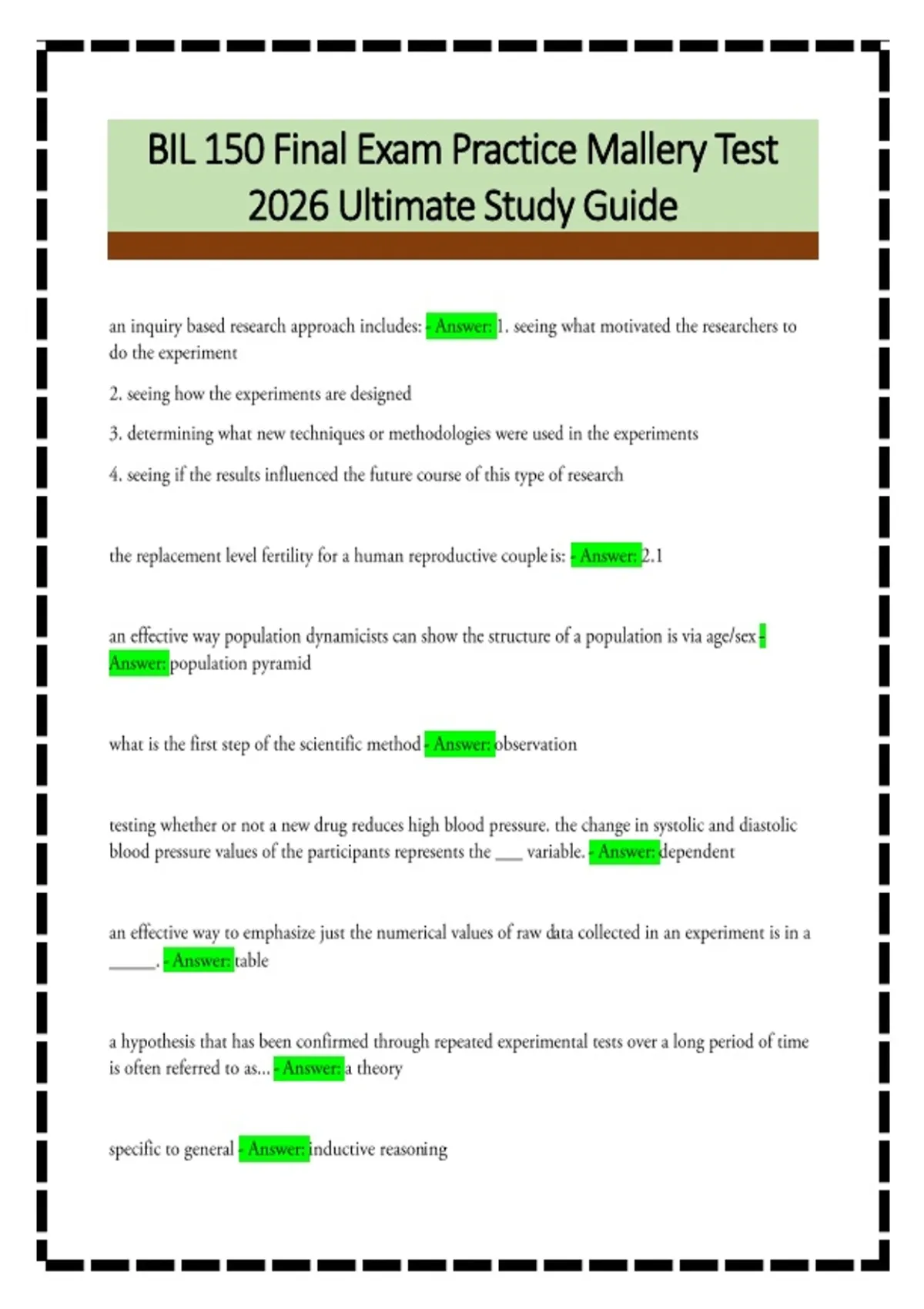 BIL 150 Final Exam Practice Mallery Test 2026 Ultimate Study Guide

an inquiry based research approach includes: - Answer: 1. seeing what motivated the researchers to do the experiment

2. seeing how the experiments are designed

3. determining what new techniques or methodologies were used in the experiments

4. seeing if the results influenced the future course of this type of research

the replacement level fertility for a human reproductive couple is: - Answer: 2.1

an effective way population dynamicists can show the structure of a population is via age/sex - Answer: population pyramid

what is the first step of the scientific method - Answer: observation

testing whether or not a new drug reduces high blood pressure. the change in systolic and diastolic blood pressure values of the participants represents the ___ variable. - Answer: dependent

an effective way to emphasize just the numerical values of raw data collected in an experiment is in a ______. - Answer: table

a hypothesis that has been confirmed through repeated experimental tests over a long period of time is often referred to as... - Answer: a theory

specific to general - Answer: inductive reasoning